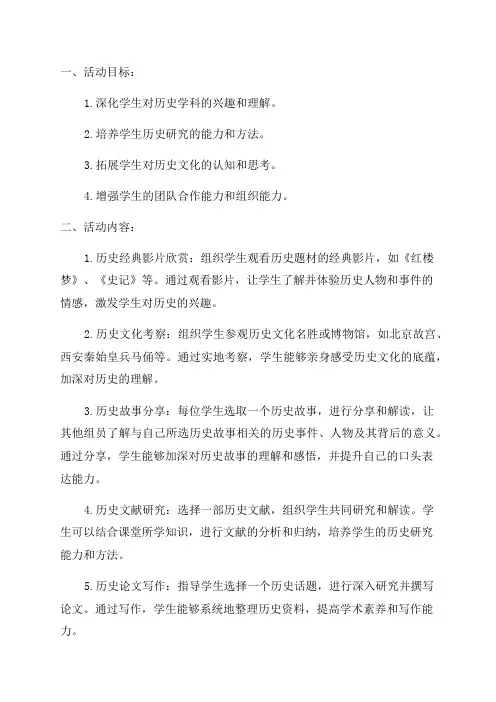 一、活动目标：

1.深化学生对历史学科的兴趣和理解。

2.培养学生历史研究的能力和方法。

3.拓展学生对历史文化的认知和思考。

4.增强学生的团队合作能力和组织能力。

二、活动内容：

1.历史经典影片欣赏：组织学生观看历史题材的经典影片，如《红楼梦》、《史记》等。通过观看影片，让学生了解并体验历史人物和事件的情感，激发学生对历史的兴趣。

2.历史文化考察：组织学生参观历史文化名胜或博物馆，如北京故宫、西安秦始皇兵马俑等。通过实地考察，学生能够亲身感受历史文化的底蕴，加深对历史的理解。

3.历史故事分享：每位学生选取一个历史故事，进行分享和解读，让其他组员了解与自己所选历史故事相关的历史事件、人物及其背后的意义。通过分享，学生能够加深对历史故事的理解和感悟，并提升自己的口头表达能力。

4.历史文献研究：选择一部历史文献，组织学生共同研究和解读。学生可以结合课堂所学知识，进行文献的分析和归纳，培养学生的历史研究能力和方法。

5.历史论文写作：指导学生选择一个历史话题，进行深入研究并撰写论文。通过写作，学生能够系统地整理历史资料，提高学术素养和写作能力。